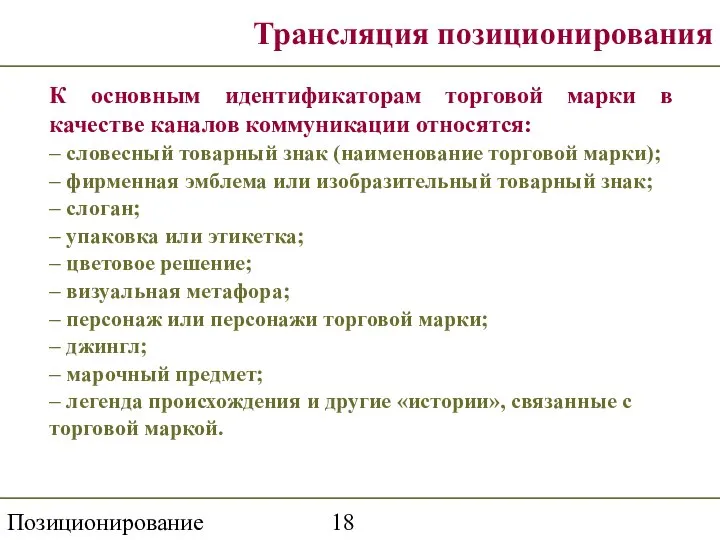 Трансляция позиционирования

К основным идентификаторам торговой марки в качестве каналов коммуникации относятся:
– словесный товарный знак (наименование торговой марки);
– фирменная эмблема или изобразительный товарный знак;
– слоган;
– упаковка или этикетка;
– цветовое решение;
– визуальная метафора;
– персонаж или персонажи торговой марки;
– джингл;
– марочный предмет;
– легенда происхождения и другие «истории», связанные с торговой маркой.

Позиционирование 18